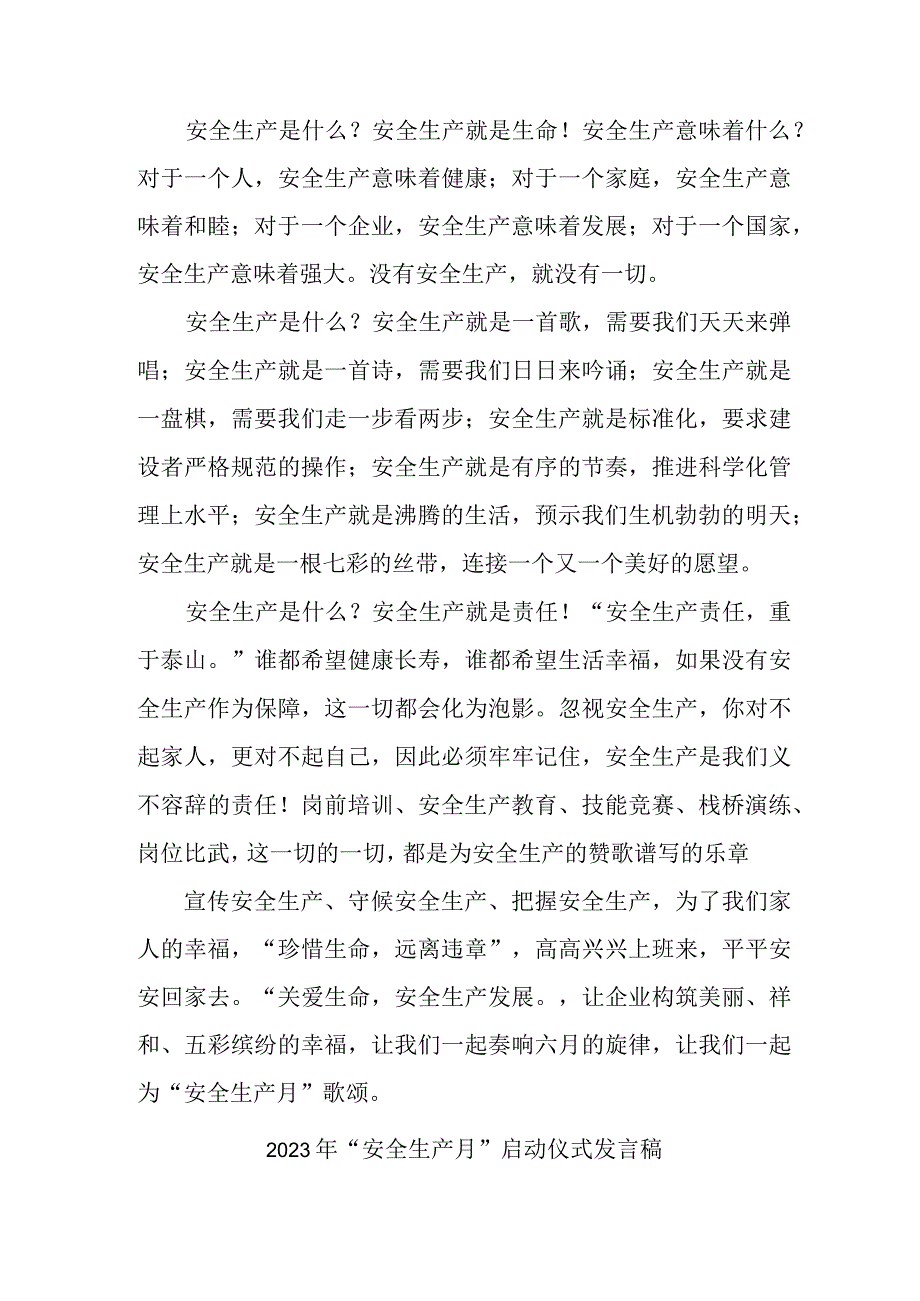 安全生产是什么？安全生产就是生命！安全生产意味着什么？对于一个人，安全生产意味着健康；对于一个家庭，安全生产意味着和睦；对于一个企业，安全生产意味着发展；对于一个国家，安全生产意味着强大。没有安全生产，就没有一切。

安全生产是什么？安全生产就是一首歌，需要我们天天来弹唱；安全生产就是一首诗，需要我们日日来吟诵；安全生产就是一盘棋，需要我们走一步看两步；安全生产就是标准化，要求建设者严格规范的操作；安全生产就是有序的节奏，推进科学化管理上水平；安全生产就是沸腾的生活，预示我们生机勃勃的明天；安全生产就是一根七彩的丝带，连接一个又一个美好的愿望。

安全生产是什么？安全生产就是责任！“安全生产责任，重于泰山。”谁都希望健康长寿，谁都希望生活幸福，如果没有安全生产作为保障，这一切都会化为泡影。忽视安全生产，你对不起家人，更对不起自己，因此必须牢牢记住，安全生产是我们义不容辞的责任！岗前培训、安全生产教育、技能竞赛、栈桥演练、岗位比武，这一切的一切，都是为安全生产的赞歌谱写的乐章

宣传安全生产、守候安全生产、把握安全生产，为了我们家人的幸福，“珍惜生命，远离违章”，高高兴兴上班来，平平安安回家去。“关爱生命，安全生产发展。，让企业构筑美丽、祥和、五彩缤纷的幸福，让我们一起奏响六月的旋律，让我们一起为“安全生产月”歌颂。

2023年“安全生产月”启动仪式发言稿